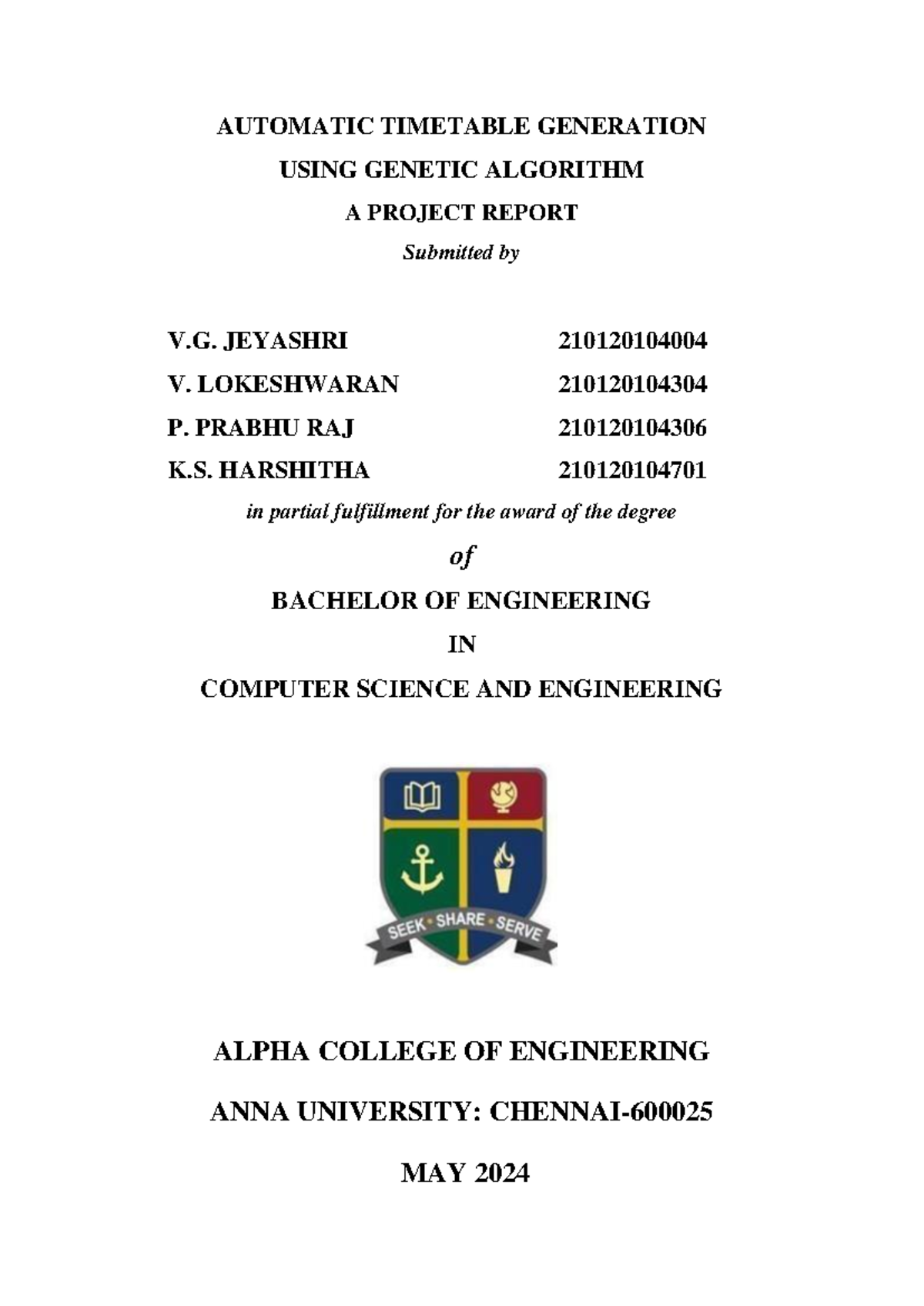 AUTOMATIC TIMETABLE GENERATION

USING GENETIC ALGORITHM

A PROJECT REPORT

Submitted by

V.G. JEYASHRI 210120104004

V. LOKESHWARAN 210120104304

P. PRABHU RAJ 210120104306

K.S. HARSHITHA 210120104701

in partial fulfillment for the award of the degree

of

BACHELOR OF ENGINEERING

IN

COMPUTER SCIENCE AND ENGINEERING

SEEK • SHARE • SERVE

ALPHA COLLEGE OF ENGINEERING

ANNA UNIVERSITY: CHENNAI-600025

MAY 2024